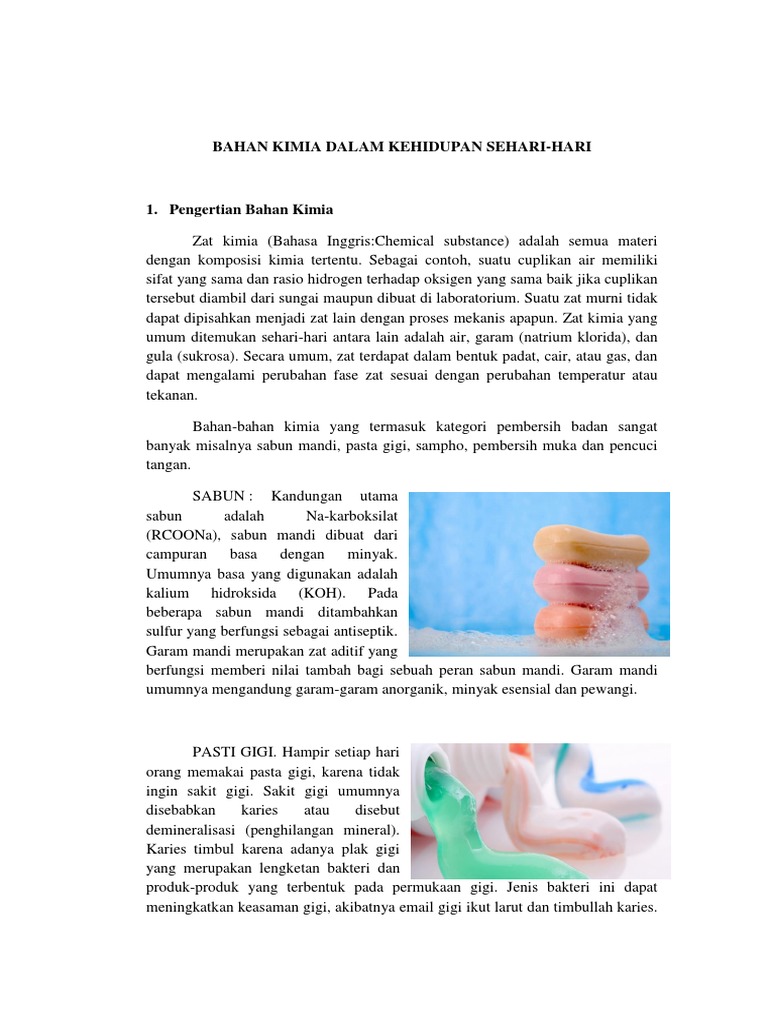 BAHAN KIMIA DALAM KEHIDUPAN SEHARI-HARI

1. Pengertian Bahan Kimia

Zat kimia (Bahasa Inggris:Chemical substance) adalah semua materi dengan komposisi kimia tertentu. Sebagai contoh, suatu cuplikan air memiliki sifat yang sama dan rasio hidrogen terhadap oksigen yang sama baik jika cuplikan tersebut diambil dari sungai maupun dibuat di laboratorium. Suatu zat murni tidak dapat dipisahkan menjadi zat lain dengan proses mekanis apapun. Zat kimia yang umum ditemukan sehari-hari antara lain adalah air, garam (natrium klorida), dan gula (sukrosa). Secara umum, zat terdapat dalam bentuk padat, cair, atau gas, dan dapat mengalami perubahan fase zat sesuai dengan perubahan temperatur atau tekanan.

Bahan-bahan kimia yang termasuk kategori pembersih badan sangat banyak misalnya sabun mandi, pasta gigi, sampho, pembersih muka dan pencuci tangan.

SABUN : Kandungan utama sabun adalah Na-karboksilat (RCOONa), sabun mandi dibuat dari campuran basa dengan minyak. Umumnya basa yang digunakan adalah kalium hidroksida (KOH). Pada beberapa sabun mandi ditambahkan sulfur yang berfungsi sebagai antiseptik. Garam mandi merupakan zat aditif yang berfungsi memberi nilai tambah bagi sebuah peran sabun mandi. Garam mandi umumnya mengandung garam-garam anorganik, minyak esensial dan pewangi.

PASTI GIGI. Hampir setiap hari orang memakai pasta gigi, karena tidak ingin sakit gigi. Sakit gigi umumnya disebabkan karies atau disebut demineralisasi (penghilangan mineral). Karies timbul karena adanya plak gigi yang merupakan lengketan bakteri dan produk-produk yang terbentuk pada permukaan gigi. Jenis bakteri ini dapat meningkatkan keasaman gigi, akibatnya email gigi ikut larut dan timbullah karies.